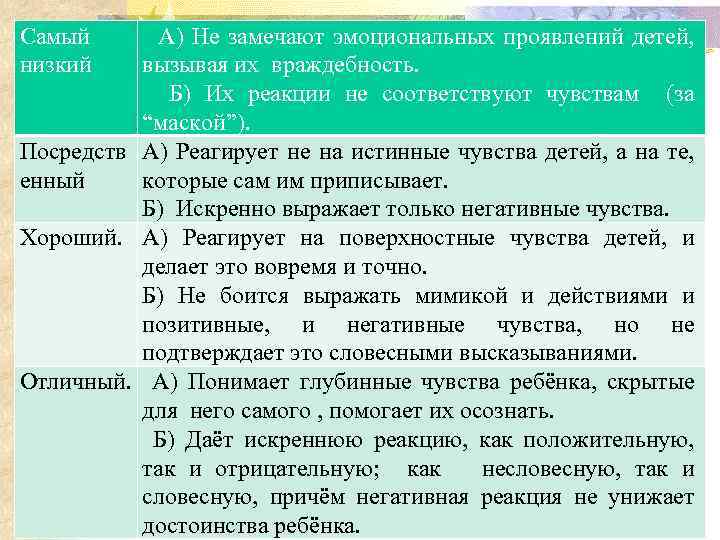 | Самый низкий | А) Не замечают эмоциональных проявлений детей, вызывая их враждебность. Б) Их реакции не соответствуют чувствам (за “маской”). |
|---|---|
| Посредственный | А) Реагирует не на истинные чувства детей, а на те, которые сам им приписывает. Б) Искренно выражает только негативные чувства. |
| Хороший. | А) Реагирует на поверхностные чувства детей, и делает это вовремя и точно. Б) Не боится выражать мимикой и действиями и позитивные, и негативные чувства, но не подтверждает это словесными высказываниями. |
| Отличный. | А) Понимает глубинные чувства ребёнка, скрытые для него самого , помогает их осознать. Б) Даёт искреннюю реакцию, как положительную, так и отрицательную; как несловесную, так и словесную, причём негативная реакция не унижает достоинства ребёнка. |